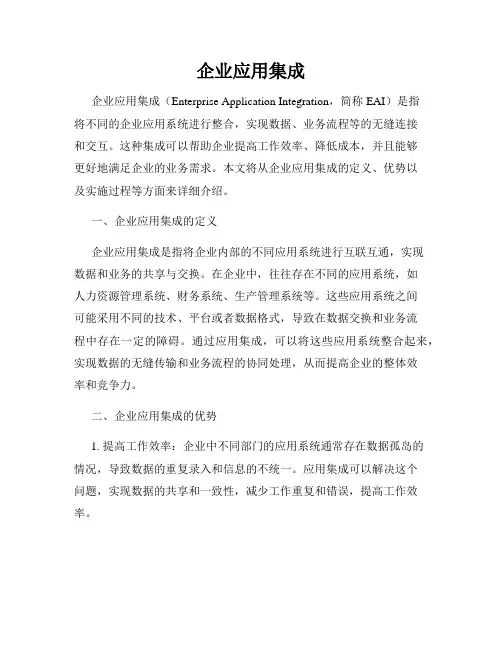 企业应用集成

企业应用集成（Enterprise Application Integration，简称 EAI）是指将不同的企业应用系统进行整合，实现数据、业务流程等的无缝连接和交互。这种集成可以帮助企业提高工作效率、降低成本，并且能够更好地满足企业的业务需求。本文将从企业应用集成的定义、优势以及实施过程等方面来详细介绍。

一、企业应用集成的定义

企业应用集成是指将企业内部的不同应用系统进行互联互通，实现数据和业务的共享与交换。在企业中，往往存在不同的应用系统，如人力资源管理系统、财务系统、生产管理系统等。这些应用系统之间可能采用不同的技术、平台或者数据格式，导致在数据交换和业务流程中存在一定的障碍。通过应用集成，可以将这些应用系统整合起来，实现数据的无缝传输和业务流程的协同处理，从而提高企业的整体效率和竞争力。

二、企业应用集成的优势

1. 提高工作效率：企业中不同部门的应用系统通常存在数据孤岛的情况，导致数据的重复录入和信息的不统一。应用集成可以解决这个问题，实现数据的共享和一致性，减少工作重复和错误，提高工作效率。